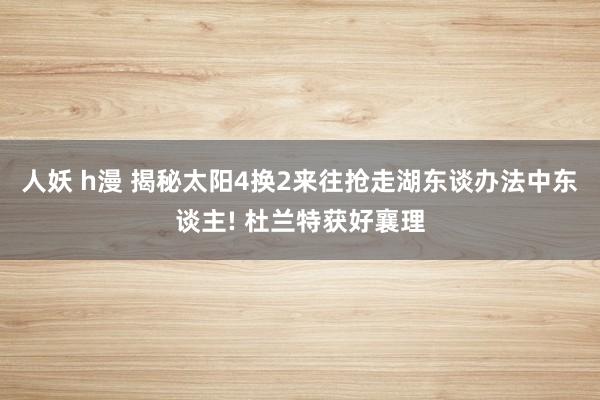 人妖 h漫 揭秘太阳4换2来往抢走湖东谈办法中东谈主! 杜兰特获好襄理